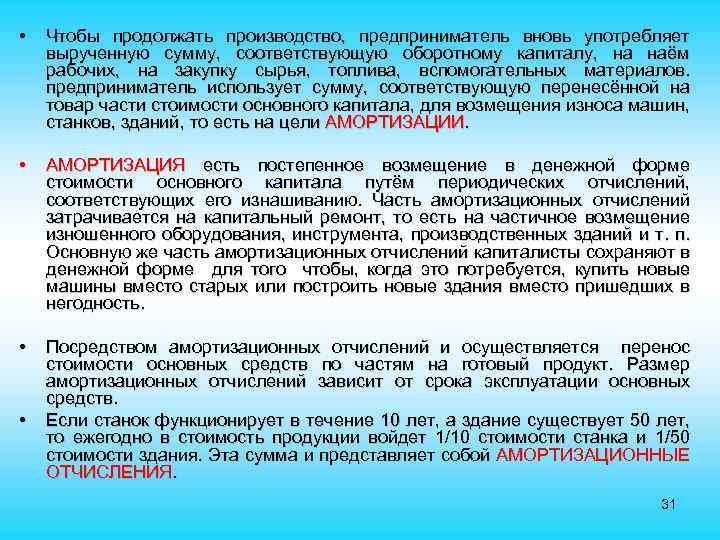 • Чтобы продолжать производство, предприниматель вновь употребляет вырученную сумму, соответствующую оборотному капиталу, на наём рабочих, на закупку сырья, топлива, вспомогательных материалов. предприниматель использует сумму, соответствующую перенесённой на товар части стоимости основного капитала, для возмещения износа машин, станков, зданий, то есть на цели АМОРТИЗАЦИИ.

• АМОРТИЗАЦИЯ есть постепенное возмещение в денежной форме стоимости основного капитала путём периодических отчислений, соответствующих его изнашиванию. Часть амортизационных отчислений затрачивается на капитальный ремонт, то есть на частичное возмещение изношенного оборудования, инструмента, производственных зданий и т. п. Основную же часть амортизационных отчислений капиталисты сохраняют в денежной форме для того чтобы, когда это потребуется, купить новые машины вместо старых или построить новые здания вместо пришедших в негодность.

• Посредством амортизационных отчислений и осуществляется перенос стоимости основных средств по частям на готовый продукт. Размер амортизационных отчислений зависит от срока эксплуатации основных средств.

• Если станок функционирует в течение 10 лет, а здание существует 50 лет, то ежегодно в стоимость продукции войдет 1/10 стоимости станка и 1/50 стоимости здания. Эта сумма и представляет собой АМОРТИЗАЦИОННЫЕ ОТЧИСЛЕНИЯ.

31